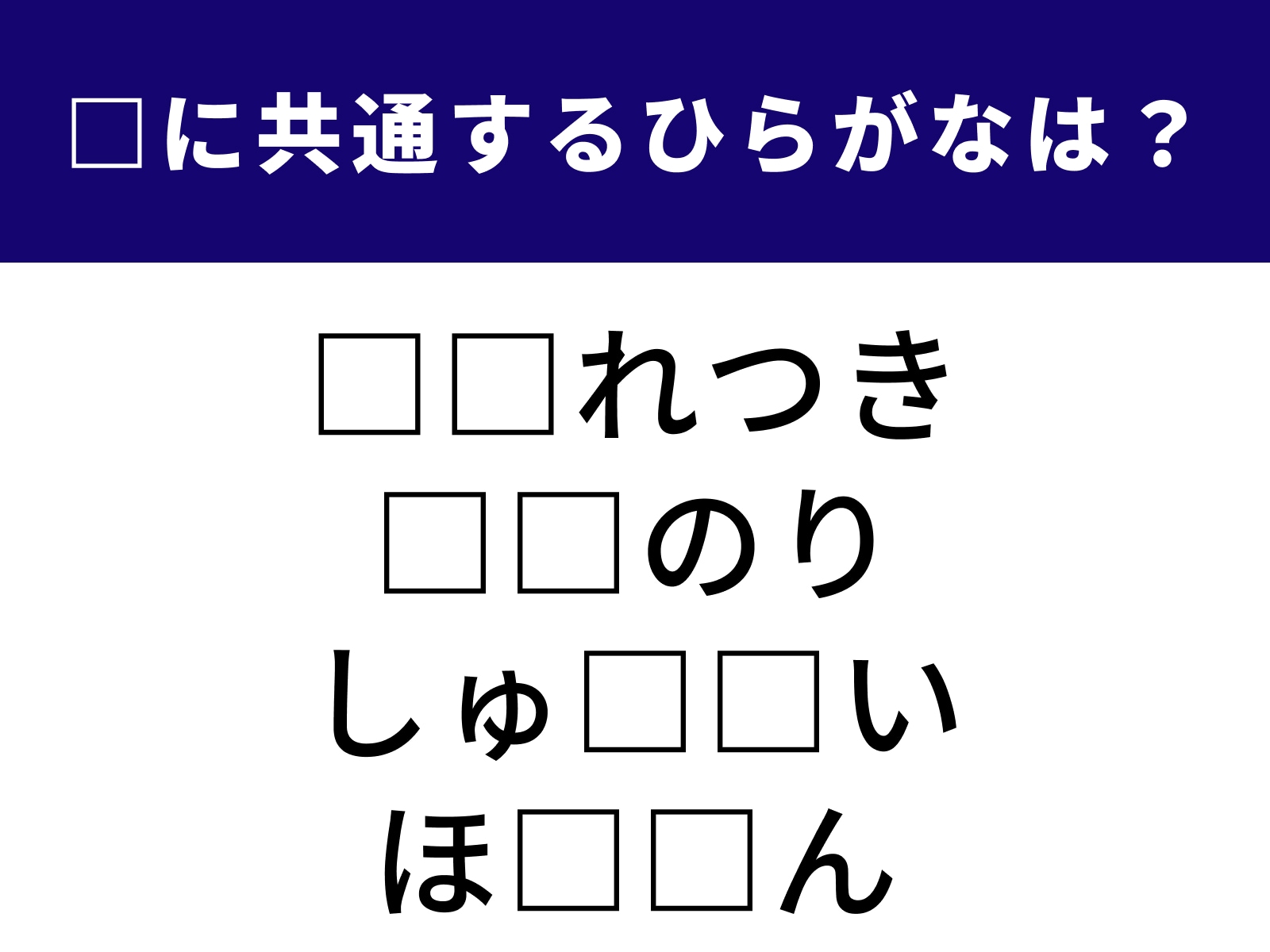 □に共通するひらがなは？

□□れつき
□□のり
しゅ□□い
ほ□□ん